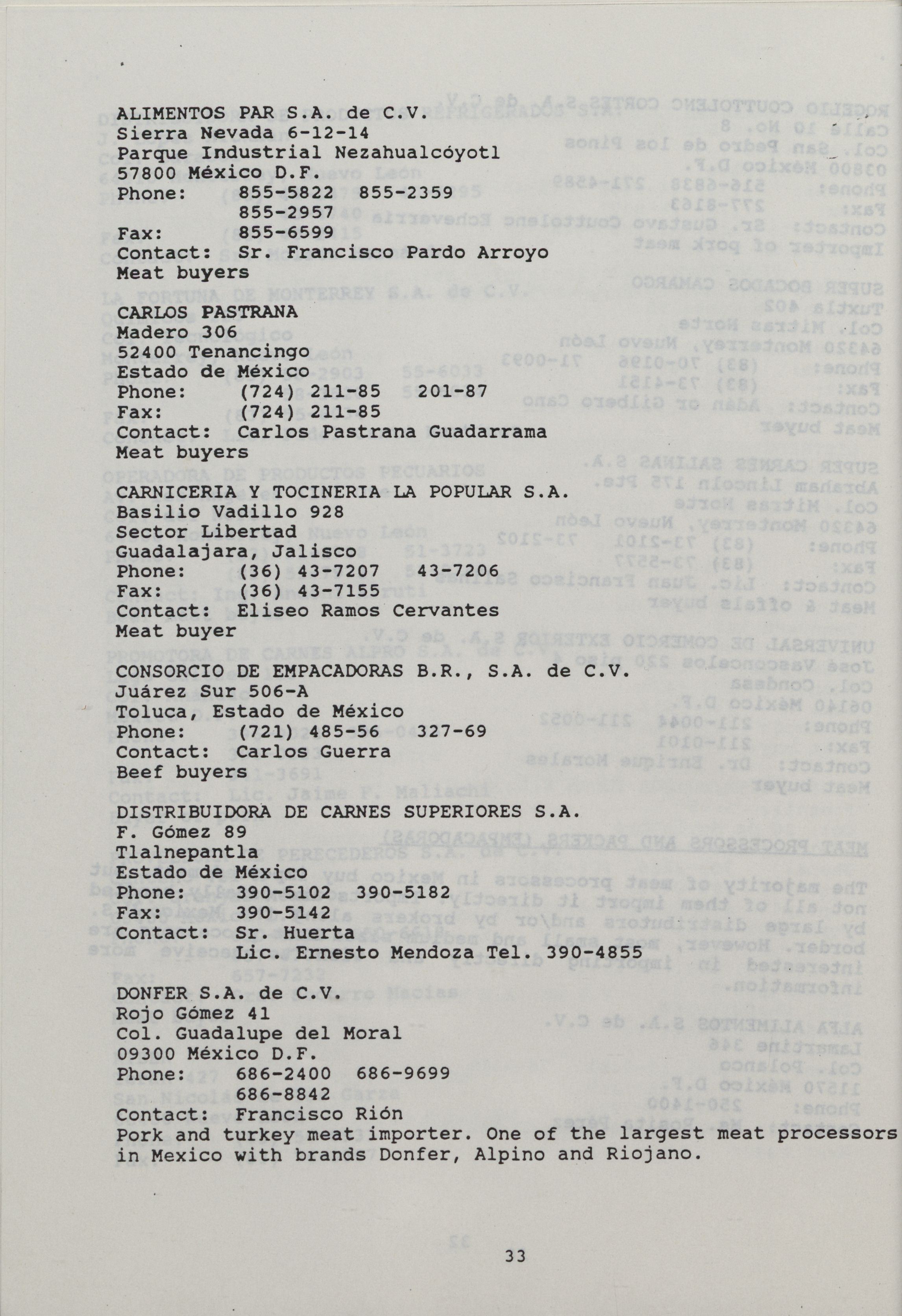 ALIMENTOS PAR S.A. de C.V.
Sierra Nevada 6-12-14
Parque Industrial Nezahualcóyotl
57800 México D.F.
Phone: 855-5822 855-2359
855-2957
Fax: 855-6599
Contact: Sr. Francisco Pardo Arroyo
Meat buyers

CARLOS PASTRANA
Madero 306
52400 Tenancingo
Estado de México
Phone: (724) 211-85 201-87
Fax: (724) 211-85
Contact: Carlos Pastrana Guadarrama
Meat buyers

CARNICERIA Y TOCINERIA LA POPULAR S.A.
Basilio Vadillo 928
Sector Libertad
Guadalajara, Jalisco
Phone: (36) 43-7207 43-7206
Fax: (36) 43-7155
Contact: Eliseo Ramos Cervantes
Meat buyer

CONSORCIO DE EMPACADORAS B.R., S.A. de C.V.
Juárez Sur 506-A
Toluca, Estado de México
Phone: (721) 485-56 327-69
Contact: Carlos Guerra
Beef buyers

DISTRIBUIDORA DE CARNES SUPERIORES S.A.
F. Gómez 89
Tlalnepantla
Estado de México
Phone: 390-5102 390-5182
Fax: 390-5142
Contact: Sr. Huerta
Lic. Ernesto Mendoza Tel. 390-4855

DONFER S.A. de C.V.
Rojo Gómez 41
Col. Guadalupe del Moral
09300 México D.F.
Phone: 686-2400 686-9699
686-8842
Contact: Francisco Rión
Pork and turkey meat importer. One of the largest meat processors in Mexico with brands Donfer, Alpino and Riojano.

33